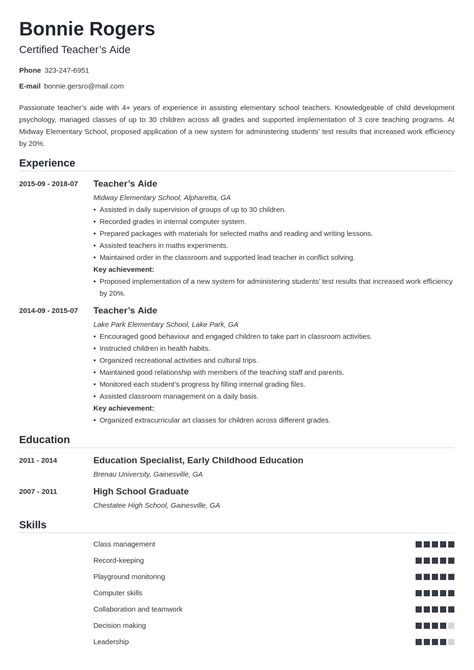 Bonnie Rogers
Certified Teacher's Aide

Phone 323-247-6951
E-mail bonnie.gersro@mail.com

Passionate teacher's aide with 4+ years of experience in assisting elementary school teachers. Knowledgeable of child development psychology, managed classes of up to 30 children across all grades and supported implementation of 3 core teaching programs. At Midway Elementary School, proposed application of a new system for administering students' test results that increased work efficiency by 20%.

Experience

2015-09 - 2018-07 Teacher's Aide
Midway Elementary School, Alpharetta, GA
• Assisted in daily supervision of groups of up to 30 children.
• Recorded grades in internal computer system.
• Prepared packages with materials for selected maths and reading and writing lessons.
• Assisted teachers in maths experiments.
• Maintained order in the classroom and supported lead teacher in conflict solving.
Key achievement:
• Proposed implementation of a new system for administering students' test results that increased work efficiency by 20%.

2014-09 - 2015-07 Teacher's Aide
Lake Park Elementary School, Lake Park, GA
• Encouraged good behaviour and engaged children to take part in classroom activities.
• Instructed children in health habits.
• Organized recreational activities and cultural trips.
• Maintained good relationship with members of the teaching staff and parents.
• Monitored each student's progress by filling internal grading files.
• Assisted classroom management on a daily basis.
Key achievement:
• Organized extracurricular art classes for children across different grades.

Education

2011 - 2014 Education Specialist, Early Childhood Education
Brenau University, Gainesville, GA

2007 - 2011 High School Graduate
Chestatee High School, Gainesville, GA

Skills

Class management
Record-keeping
Playground monitoring
Computer skills
Collaboration and teamwork
Decision making
Leadership